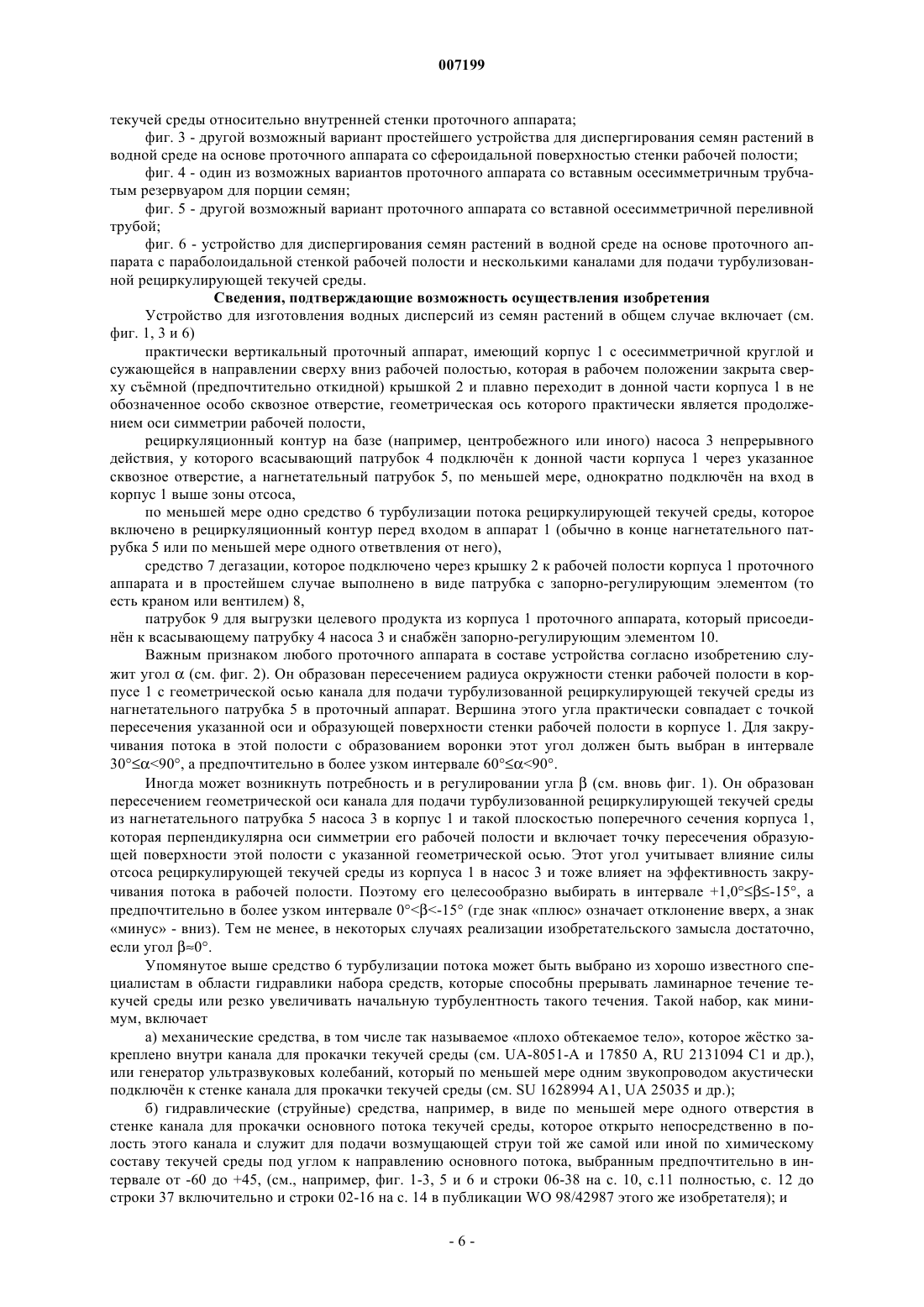 007199

текучей среды относительно внутренней стенки проточного аппарата;

фиг. 3 - другой возможный вариант простейшего устройства для диспергирования семян растений в водной среде на основе проточного аппарата со сфероидальной поверхностью стенки рабочей полости;

фиг. 4 - один из возможных вариантов проточного аппарата со вставным осесимметричным трубчатым резервуаром для порции семян;

фиг. 5 - другой возможный вариант проточного аппарата со вставной осесимметричной переливной трубой;

фиг. 6 - устройство для диспергирования семян растений в водной среде на основе проточного аппарата с параболоидальной стенкой рабочей полости и несколькими каналами для подачи турбулизованной рециркулирующей текучей среды.

Сведения, подтверждающие возможность осуществления изобретения

Устройство для изготовления водных дисперсий из семян растений в общем случае включает (см. фиг. 1, 3 и 6)

практически вертикальный проточный аппарат, имеющий корпус 1 с осесимметричной круглой и сужающейся в направлении сверху вниз рабочей полостью, которая в рабочем положении закрыта сверху съёмной (предпочтительно откидной) крышкой 2 и плавно переходит в донной части корпуса 1 в не обозначенное особо сквозное отверстие, геометрическая ось которого практически является продолжением оси симметрии рабочей полости,

рециркуляционный контур на базе (например, центробежного или иного) насоса 3 непрерывного действия, у которого всасывающий патрубок 4 подключён к донной части корпуса 1 через указанное сквозное отверстие, а нагнетательный патрубок 5, по меньшей мере, однократно подключён на вход в корпус 1 выше зоны отсоса,

по меньшей мере одно средство 6 турбулизации потока рециркулирующей текучей среды, которое включено в рециркуляционный контур перед входом в аппарат 1 (обычно в конце нагнетательного патрубка 5 или по меньшей мере одного ответвления от него),

средство 7 дегазации, которое подключено через крышку 2 к рабочей полости корпуса 1 проточного аппарата и в простейшем случае выполнено в виде патрубка с запорно-регулирующим элементом (то есть краном или вентилем) 8,

патрубок 9 для выгрузки целевого продукта из корпуса 1 проточного аппарата, который присоединён к всасывающему патрубку 4 насоса 3 и снабжён запорно-регулирующим элементом 10.

Важным признаком любого проточного аппарата в составе устройства согласно изобретению служит угол $\alpha$ (см. фиг. 2). Он образован пересечением радиуса окружности стенки рабочей полости в корпусе 1 с геометрической осью канала для подачи турбулизованной рециркулирующей текучей среды из нагнетательного патрубка 5 в проточный аппарат. Вершина этого угла практически совпадает с точкой пересечения указанной оси и образующей поверхности стенки рабочей полости в корпусе 1. Для закручивания потока в этой полости с образованием воронки этот угол должен быть выбран в интервале $30°\leq\alpha<90°$, а предпочтительно в более узком интервале $60°\leq\alpha<90°$.

Иногда может возникнуть потребность и в регулировании угла $\beta$ (см. вновь фиг. 1). Он образован пересечением геометрической оси канала для подачи турбулизованной рециркулирующей текучей среды из нагнетательного патрубка 5 насоса 3 в корпус 1 и такой плоскостью поперечного сечения корпуса 1, которая перпендикулярна оси симметрии его рабочей полости и включает точку пересечения образующей поверхности этой полости с указанной геометрической осью. Этот угол учитывает влияние силы отсоса рециркулирующей текучей среды из корпуса 1 в насос 3 и тоже влияет на эффективность закручивания потока в рабочей полости. Поэтому его целесообразно выбирать в интервале $+1,0°\leq\beta\leq-15°$, а предпочтительно в более узком интервале $0°<\beta<-15°$ (где знак «плюс» означает отклонение вверх, а знак «минус» - вниз). Тем не менее, в некоторых случаях реализации изобретательского замысла достаточно, если угол $\beta\approx0°$.

Упомянутое выше средство 6 турбулизации потока может быть выбрано из хорошо известного специалистам в области гидравлики набора средств, которые способны прерывать ламинарное течение текучей среды или резко увеличивать начальную турбулентность такого течения. Такой набор, как минимум, включает

а) механические средства, в том числе так называемое «плохо обтекаемое тело», которое жёстко закреплено внутри канала для прокачки текучей среды (см. UA-8051-A и 17850 A, RU 2131094 C1 и др.), или генератор ультразвуковых колебаний, который по меньшей мере одним звукопроводом акустически подключён к стенке канала для прокачки текучей среды (см. SU 1628994 A1, UA 25035 и др.);

б) гидравлические (струйные) средства, например, в виде по меньшей мере одного отверстия в стенке канала для прокачки основного потока текучей среды, которое открыто непосредственно в полость этого канала и служит для подачи возмущающей струи той же самой или иной по химическому составу текучей среды под углом к направлению основного потока, выбранным предпочтительно в интервале от -60 до +45, (см., например, фиг. 1-3, 5 и 6 и строки 06-38 на с. 10, с.11 полностью, с. 12 до строки 37 включительно и строки 02-16 на с. 14 в публикации WO 98/42987 этого же изобретателя); и

- 6 -